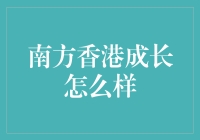 南方香港成长怎么样